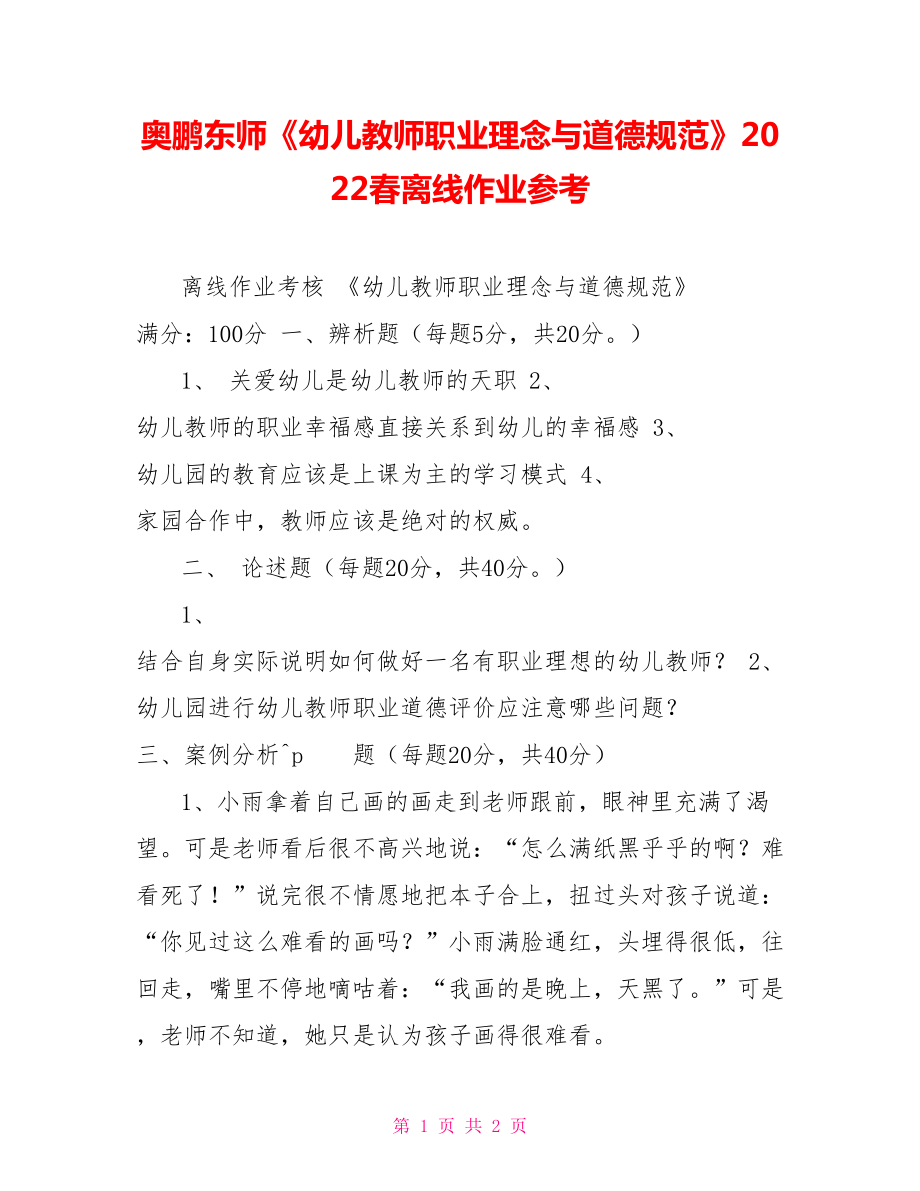 奥鹏东师《幼儿教师职业理念与道德规范》2022春离线作业参考

离线作业考核 《幼儿教师职业理念与道德规范》
满分：100分 一、辨析题（每题5分，共20分。）

1、 关爱幼儿是幼儿教师的天职 2、
幼儿教师的职业幸福感直接关系到幼儿的幸福感 3、
幼儿园的教育应该是上课为主的学习模式 4、
家园合作中，教师应该是绝对的权威。

二、 论述题（每题20分，共40分。）

1、
结合自身实际说明如何做好一名有职业理想的幼儿教师？ 2、
幼儿园进行幼儿教师职业道德评价应注意哪些问题？
三、案例分析^p 题（每题20分，共40分）

1、小雨拿着自己画的画走到老师跟前，眼神里充满了渴望。可是老师看后很不高兴地说：“怎么满纸黑乎乎的啊？难看死了！”说完很不情愿地把本子合上，扭过头对孩子说道：“你见过这么难看的画吗？”小雨满脸通红，头埋得很低，往回走，嘴里不停地嘀咕着：“我画的是晚上，天黑了。”可是，老师不知道，她只是认为孩子画得很难看。

第 1 页 共 2 页